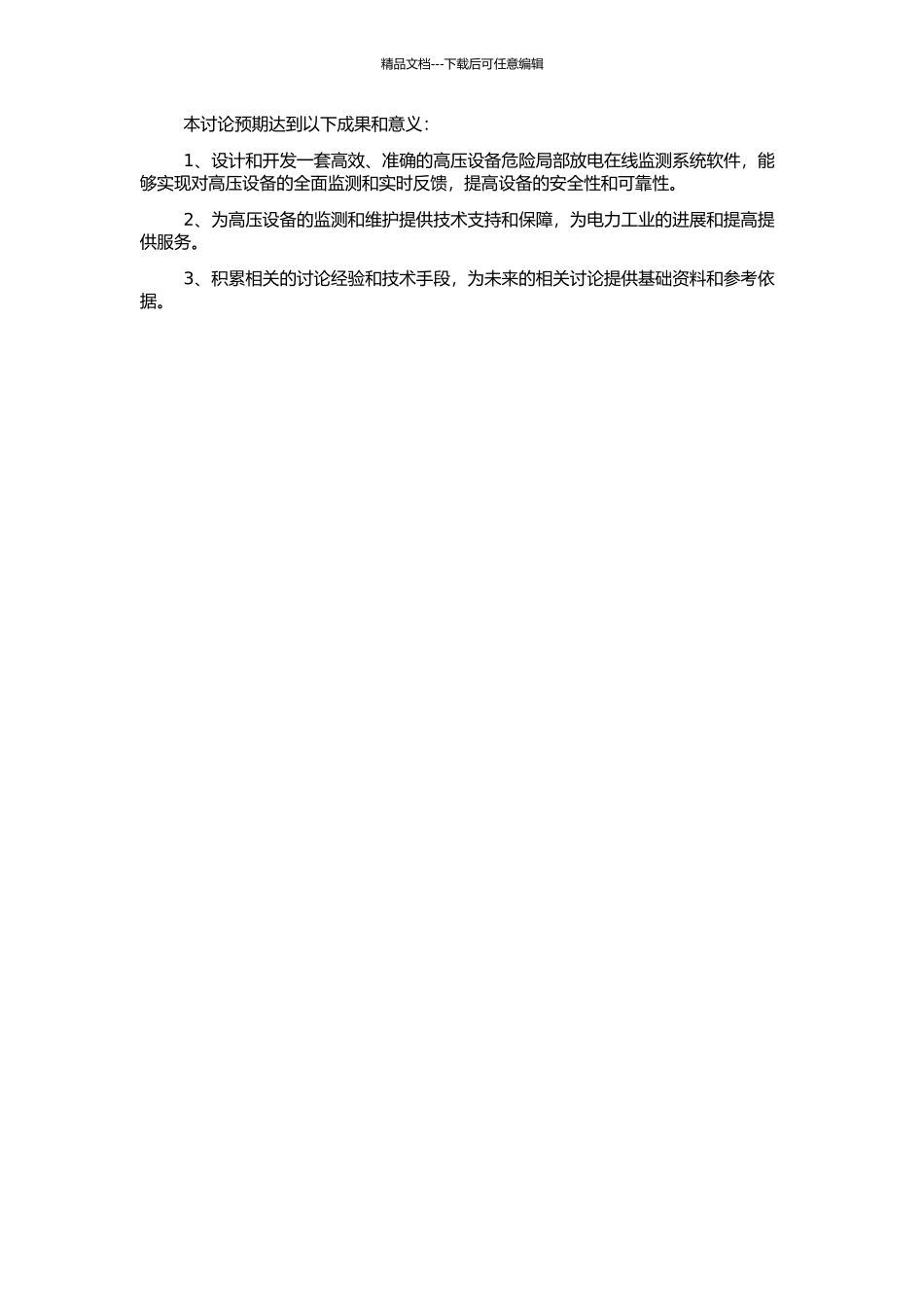 精品文档---下载后可任意编辑

本讨论预期达到以下成果和意义：

1、设计和开发一套高效、准确的高压设备危险局部放电在线监测系统软件，能够实现对高压设备的全面监测和实时反馈，提高设备的安全性和可靠性。

2、为高压设备的监测和维护提供技术支持和保障，为电力工业的进展和提高提供服务。

3、积累相关的讨论经验和技术手段，为未来的相关讨论提供基础资料和参考依据。